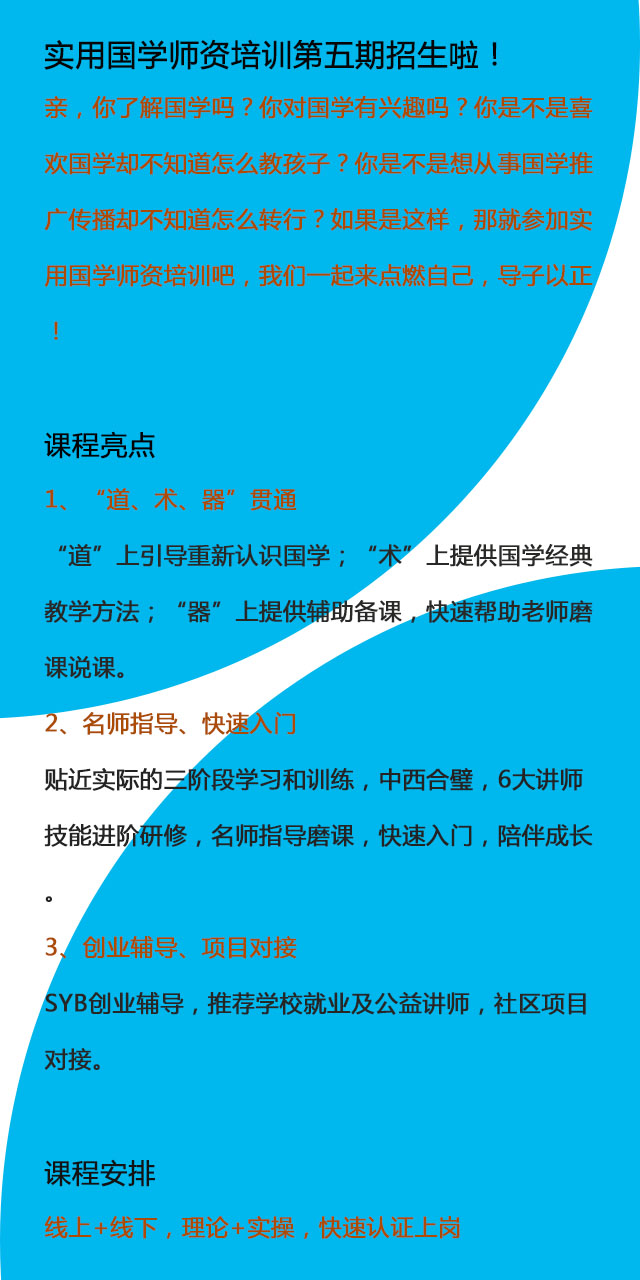 实用国学师资培训第五期招生啦！

亲，你了解国学吗？你对国学有兴趣吗？你是不是喜欢国学却不知道怎么教孩子？你是不是想从事国学推广传播却不知道怎么转行？如果是这样，那就参加实用国学师资培训吧，我们一起来点燃自己，导子以正！

课程亮点

1、“道、术、器”贯通

“道”上引导重新认识国学；“术”上提供国学经典教学方法；“器”上提供辅助备课，快速帮助老师磨课说课。

2、名师指导、快速入门

贴近实际的三阶段学习和训练，中西合璧，6大讲师技能进阶研修，名师指导磨课，快速入门，陪伴成长。

3、创业辅导、项目对接

SYB创业辅导，推荐学校就业及公益讲师，社区项目对接。

课程安排

线上+线下，理论+实操，快速认证上岗